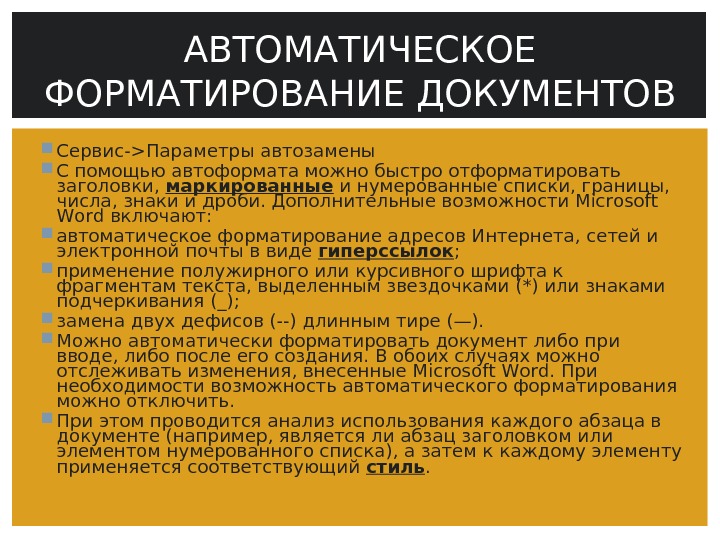 АВТОМАТИЧЕСКОЕ ФОРМАТИРОВАНИЕ ДОКУМЕНТОВ

Сервис->Параметры автозамены

С помощью автоформата можно быстро отформатировать заголовки, маркированные и нумерованные списки, границы, числа, знаки и дроби. Дополнительные возможности Microsoft Word включают:

автоматическое форматирование адресов Интернета, сетей и электронной почты в виде гиперссылок;

применение полужирного или курсивного шрифта к фрагментам текста, выделенным звездочками (*) или знаками подчеркивания (_);

замена двух дефисов (--) длинным тире (—).

Можно автоматически форматировать документ либо при вводе, либо после его создания. В обоих случаях можно отслеживать изменения, внесенные Microsoft Word. При необходимости возможность автоматического форматирования можно отключить.

При этом проводится анализ использования каждого абзаца в документе (например, является ли абзац заголовком или элементом нумерованного списка), а затем к каждому элементу применяется соответствующий стиль.